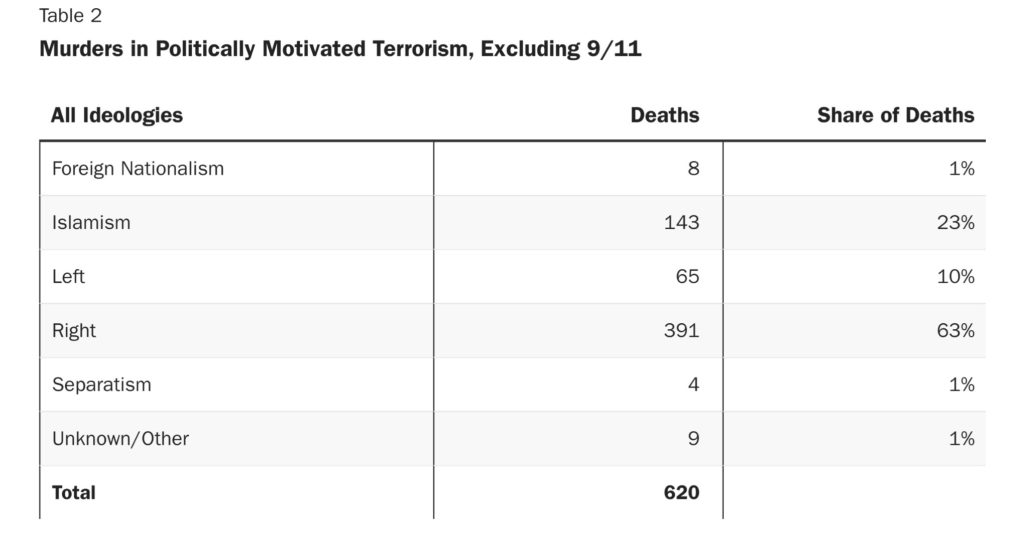 Table 2

**Murders in Politically Motivated Terrorism, Excluding 9/11**

| All Ideologies | Deaths | Share of Deaths |
|---|---|---|
| Foreign Nationalism | 8 | 1% |
| Islamism | 143 | 23% |
| Left | 65 | 10% |
| Right | 391 | 63% |
| Separatism | 4 | 1% |
| Unknown/Other | 9 | 1% |
| **Total** | **620** | |